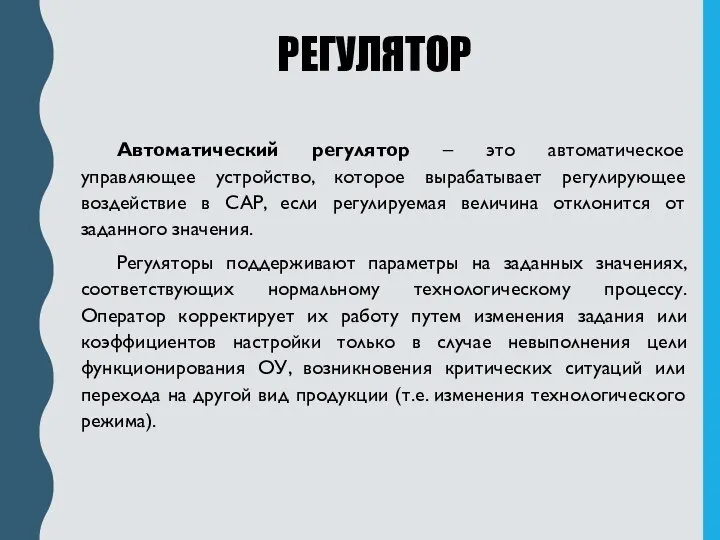 РЕГУЛЯТОР

Автоматический регулятор – это автоматическое управляющее устройство, которое вырабатывает регулирующее воздействие в САР, если регулируемая величина отклонится от заданного значения.

Регуляторы поддерживают параметры на заданных значениях, соответствующих нормальному технологическому процессу. Оператор корректирует их работу путем изменения задания или коэффициентов настройки только в случае невыполнения цели функционирования ОУ, возникновения критических ситуаций или перехода на другой вид продукции (т.е. изменения технологического режима).